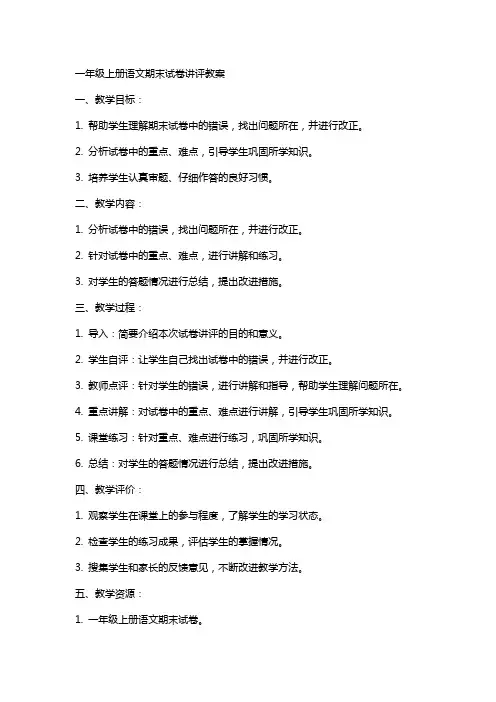 一年级上册语文期末试卷讲评教案

一、教学目标：

1. 帮助学生理解期末试卷中的错误，找出问题所在，并进行改正。

2. 分析试卷中的重点、难点，引导学生巩固所学知识。

3. 培养学生认真审题、仔细作答的良好习惯。

二、教学内容：

1. 分析试卷中的错误，找出问题所在，并进行改正。

2. 针对试卷中的重点、难点，进行讲解和练习。

3. 对学生的答题情况进行总结，提出改进措施。

三、教学过程：

1. 导入：简要介绍本次试卷讲评的目的和意义。

2. 学生自评：让学生自己找出试卷中的错误，并进行改正。

3. 教师点评：针对学生的错误，进行讲解和指导，帮助学生理解问题所在。

4. 重点讲解：对试卷中的重点、难点进行讲解，引导学生巩固所学知识。

5. 课堂练习：针对重点、难点进行练习，巩固所学知识。

6. 总结：对学生的答题情况进行总结，提出改进措施。

四、教学评价：

1. 观察学生在课堂上的参与程度，了解学生的学习状态。

2. 检查学生的练习成果，评估学生的掌握情况。

3. 搜集学生和家长的反馈意见，不断改进教学方法。

五、教学资源：

1. 一年级上册语文期末试卷。